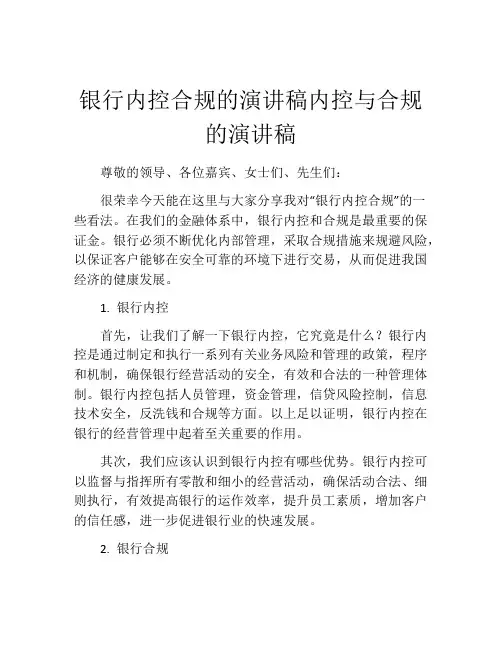 银行内控合规的演讲稿内控与合规的演讲稿

尊敬的领导、各位嘉宾、女士们、先生们：

很荣幸今天能在这里与大家分享我对“银行内控合规”的一些看法。在我们的金融体系中，银行内控和合规是最重要的保证金。银行必须不断优化内部管理，采取合规措施来规避风险，以保证客户能够在安全可靠的环境下进行交易，从而促进我国经济的健康发展。

1. 银行内控

首先，让我们了解一下银行内控，它究竟是什么？银行内控是通过制定和执行一系列有关业务风险和管理的政策，程序和机制，确保银行经营活动的安全，有效和合法的一种管理体制。银行内控包括人员管理，资金管理，信贷风险控制，信息技术安全，反洗钱和合规等方面。以上足以证明，银行内控在银行的经营管理中起着至关重要的作用。

其次，我们应该认识到银行内控有哪些优势。银行内控可以监督与指挥所有零散和细小的经营活动，确保活动合法、细则执行，有效提高银行的运作效率，提升员工素质，增加客户的信任感，进一步促进银行业的快速发展。

2. 银行合规